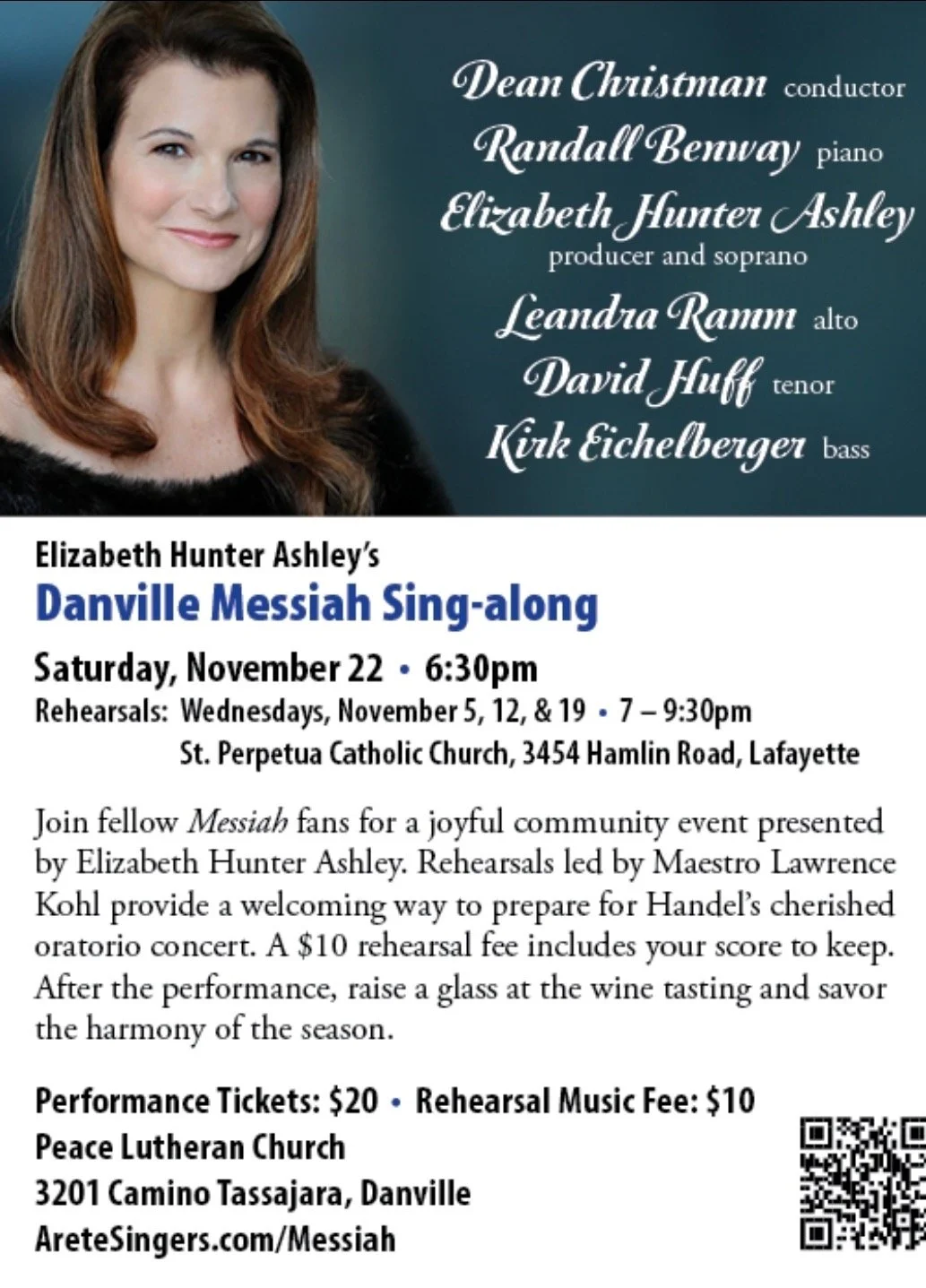 Dean Christman conductor
Randall Benway piano
Elizabeth Hunter Ashley
producer and soprano
Leandra Ramm alto
David Huff tenor
Kirk Eichelberger bass

Elizabeth Hunter Ashley's
Danville Messiah Sing-along

Saturday, November 22 • 6:30pm
Rehearsals: Wednesdays, November 5, 12, & 19 • 7 – 9:30pm
St. Perpetua Catholic Church, 3454 Hamlin Road, Lafayette

Join fellow Messiah fans for a joyful community event presented by Elizabeth Hunter Ashley. Rehearsals led by Maestro Lawrence Kohl provide a welcoming way to prepare for Handel's cherished oratorio concert. A $10 rehearsal fee includes your score to keep. After the performance, raise a glass at the wine tasting and savor the harmony of the season.

Performance Tickets: $20 • Rehearsal Music Fee: $10
Peace Lutheran Church
3201 Camino Tassajara, Danville
AreteSingers.com/Messiah